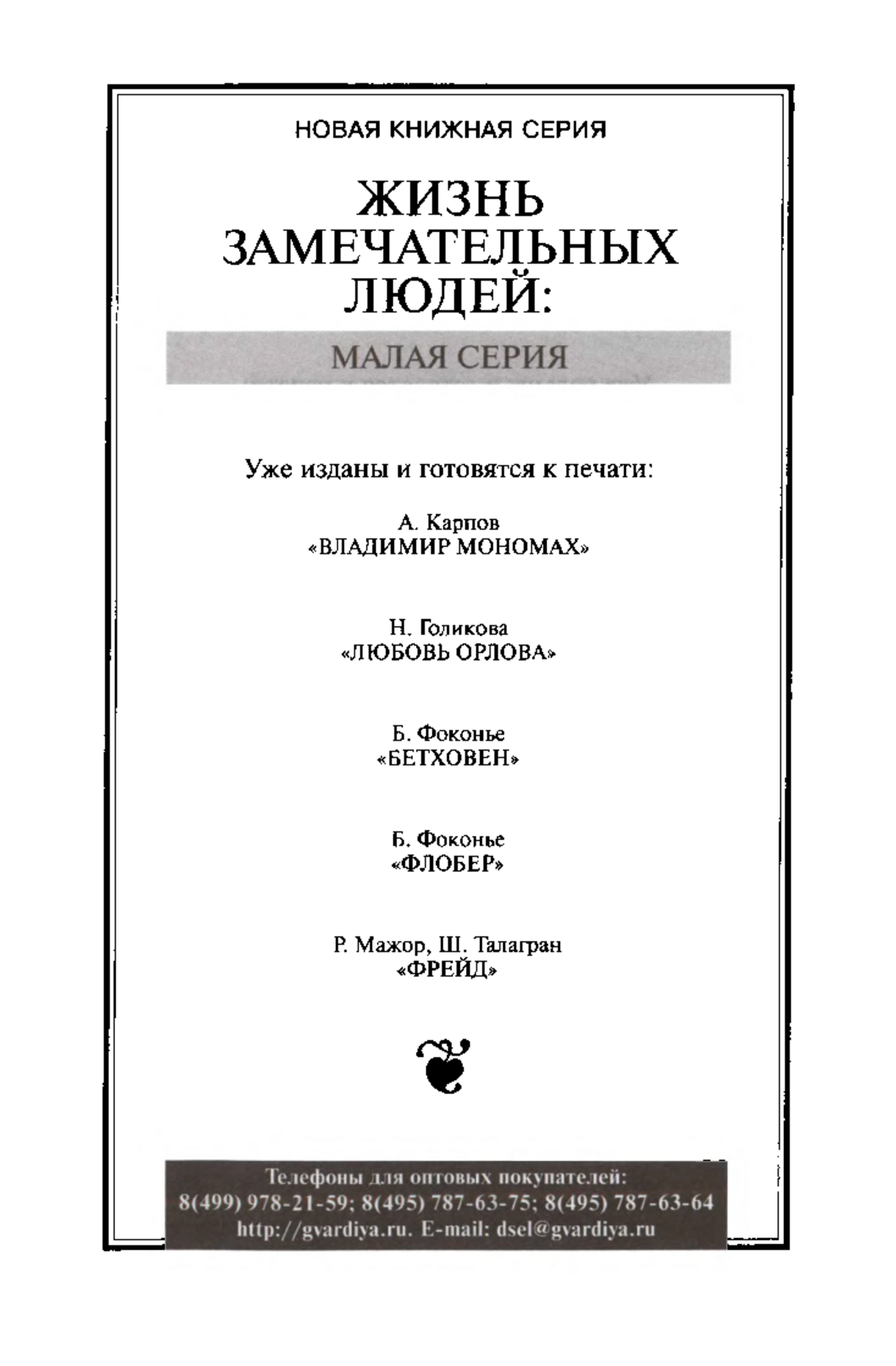 НОВАЯ КНИЖНАЯ СЕРИЯ

ЖИЗНЬ ЗАМЕЧАТЕЛЬНЫХ ЛЮДЕЙ:

МАЛАЯ СЕРИЯ

Уже изданы и готовятся к печати:

А. Карпов
«ВЛАДИМИР МОНОМАХ»

Н. Голикова
«ЛЮБОВЬ ОРЛОВА»

Б. Фоконье
«БЕТХОВЕН»

Б. Фоконье
«ФЛОБЕР»

Р. Мажор, Ш. Талагран
«ФРЕЙД»

Телефоны для оптовых покупателей:
8(499) 978-21-59; 8(495) 787-63-75; 8(495) 787-63-64
http://gvardiya.ru. E-mail: dsel@gvardiya.ru